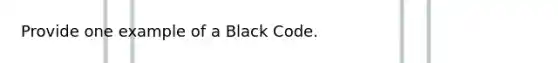 Provide one example of a Black Code.